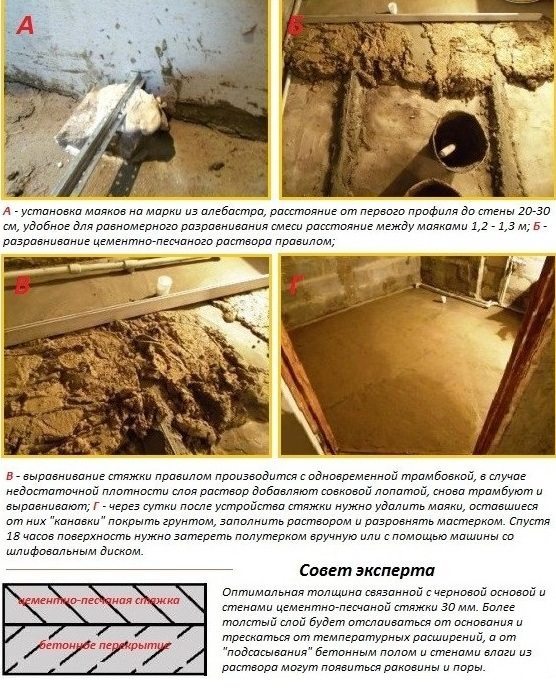 А

Б

А - установка маяков на марки из алебастра, расстояние от первого профиля до стены 20-30 см, удобное для равномерного разравнивания смеси расстояние между маяками 1,2 - 1,3 м; Б - разравнивание цементно-песчаного раствора правилом;

В

Г

В - выравнивание стяжки правилом производится с одновременной трамбовкой, в случае недостаточной плотности слоя раствор добавляют совковой лопатой, снова трамбуют и выравнивают; Г - через сутки после устройства стяжки нужно удалить маяки, оставшиеся от них "канавки" покрыть грунтом, заполнить раствором и разровнять мастерком. Спустя 18 часов поверхность нужно затереть полутерком вручную или с помощью машины со шлифовальным диском.

цементно-песчаная стяжка

бетонное перекрытие

Совет эксперта

Оптимальная толщина связанной с черновой основой и стенами цементно-песчаной стяжки 30 мм. Более толстый слой будет отслаиваться от основания и трескаться от температурных расширений, а от "подсасывания" бетонным полом и стенами влаги из раствора могут появиться раковины и поры.